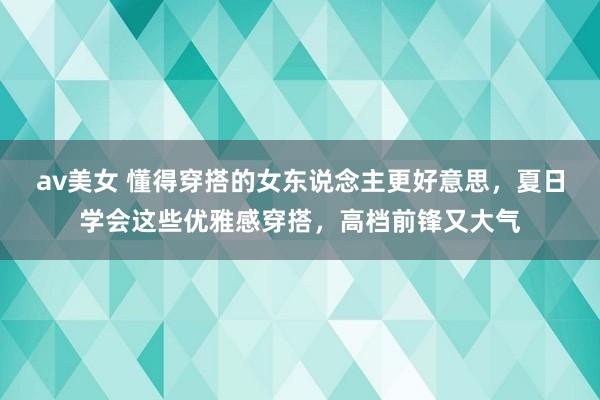 av美女 懂得穿搭的女东说念主更好意思，夏日学会这些优雅感穿搭，高档前锋又大气